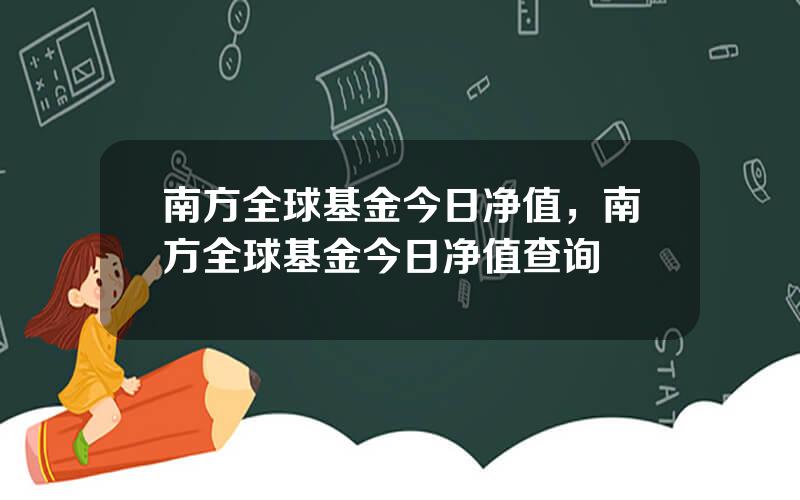 南方全球基金今日净值，南方全球基金今日净值查询

STAT